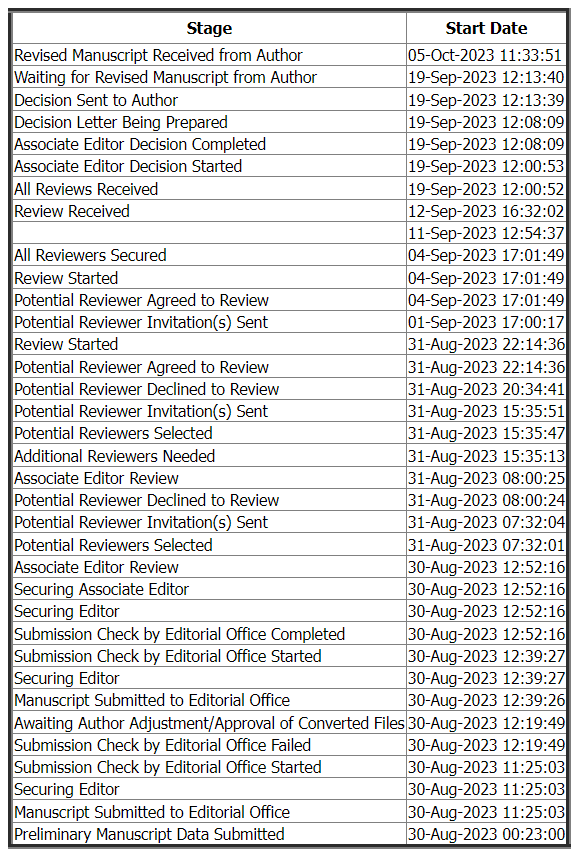 | Stage | Start Date |
|---|---|
| Revised Manuscript Received from Author | 05-Oct-2023 11:33:51 |
| Waiting for Revised Manuscript from Author | 19-Sep-2023 12:13:40 |
| Decision Sent to Author | 19-Sep-2023 12:13:39 |
| Decision Letter Being Prepared | 19-Sep-2023 12:08:09 |
| Associate Editor Decision Completed | 19-Sep-2023 12:08:09 |
| Associate Editor Decision Started | 19-Sep-2023 12:00:53 |
| All Reviews Received | 19-Sep-2023 12:00:52 |
| Review Received | 12-Sep-2023 16:32:02 |
|  | 11-Sep-2023 12:54:37 |
| All Reviewers Secured | 04-Sep-2023 17:01:49 |
| Review Started | 04-Sep-2023 17:01:49 |
| Potential Reviewer Agreed to Review | 04-Sep-2023 17:01:49 |
| Potential Reviewer Invitation(s) Sent | 01-Sep-2023 17:00:17 |
| Review Started | 31-Aug-2023 22:14:36 |
| Potential Reviewer Agreed to Review | 31-Aug-2023 22:14:36 |
| Potential Reviewer Declined to Review | 31-Aug-2023 20:34:41 |
| Potential Reviewer Invitation(s) Sent | 31-Aug-2023 15:35:51 |
| Potential Reviewers Selected | 31-Aug-2023 15:35:47 |
| Additional Reviewers Needed | 31-Aug-2023 15:35:13 |
| Associate Editor Review | 31-Aug-2023 08:00:25 |
| Potential Reviewer Declined to Review | 31-Aug-2023 08:00:24 |
| Potential Reviewer Invitation(s) Sent | 31-Aug-2023 07:32:04 |
| Potential Reviewers Selected | 31-Aug-2023 07:32:01 |
| Associate Editor Review | 30-Aug-2023 12:52:16 |
| Securing Associate Editor | 30-Aug-2023 12:52:16 |
| Securing Editor | 30-Aug-2023 12:52:16 |
| Submission Check by Editorial Office Completed | 30-Aug-2023 12:52:16 |
| Submission Check by Editorial Office Started | 30-Aug-2023 12:39:27 |
| Securing Editor | 30-Aug-2023 12:39:27 |
| Manuscript Submitted to Editorial Office | 30-Aug-2023 12:39:26 |
| Awaiting Author Adjustment/Approval of Converted Files | 30-Aug-2023 12:19:49 |
| Submission Check by Editorial Office Failed | 30-Aug-2023 12:19:49 |
| Submission Check by Editorial Office Started | 30-Aug-2023 11:25:03 |
| Securing Editor | 30-Aug-2023 11:25:03 |
| Manuscript Submitted to Editorial Office | 30-Aug-2023 11:25:03 |
| Preliminary Manuscript Data Submitted | 30-Aug-2023 00:23:00 |